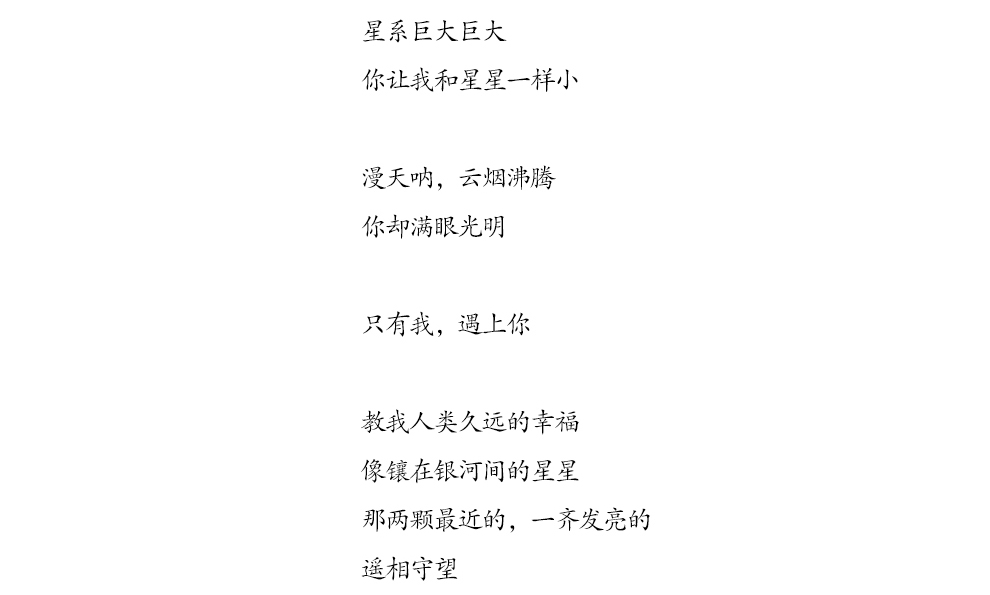 星系巨大巨大
你让我和星星一样小

漫天呐，云烟沸腾
你却满眼光明

只有我，遇上你

教我人类久远的幸福
像镶在银河间的星星
那两颗最近的，一齐发亮的
遥相守望